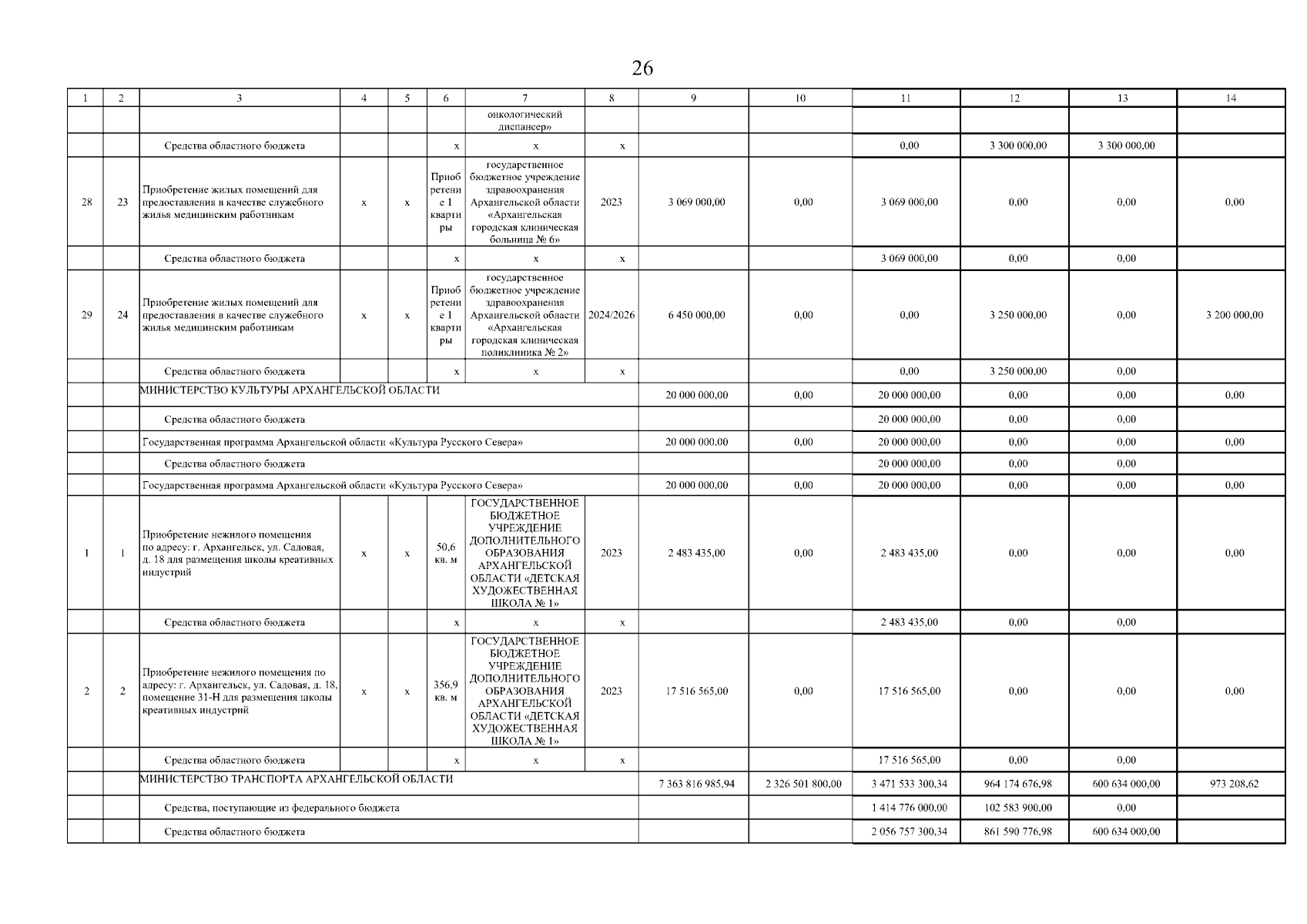 26

| 1 | 2 | 3 | 4 | 5 | 6 | 7 | 8 | 9 | 10 | 11 | 12 | 13 | 14 |
|---|---|---|---|---|---|---|---|---|---|---|---|---|---|
| | | | | | | онкологический диспансер» | | | | | | | |
| | | Средства областного бюджета | | | х | х | х | | | 0,00 | 3 300 000,00 | 3 300 000,00 | |
| 28 | 23 | Приобретение жилых помещений для предоставления в качестве служебного жилья медицинским работникам | х | х | Приобретение 1 квартиры | государственное бюджетное учреждение здравоохранения Архангельской области «Архангельская городская клиническая больница № 6» | 2023 | 3 069 000,00 | 0,00 | 3 069 000,00 | 0,00 | 0,00 | 0,00 |
| | | Средства областного бюджета | | | х | х | х | | | 3 069 000,00 | 0,00 | 0,00 | |
| 29 | 24 | Приобретение жилых помещений для предоставления в качестве служебного жилья медицинским работникам | х | х | Приобретение 1 квартиры | государственное бюджетное учреждение здравоохранения Архангельской области «Архангельская городская клиническая поликлиника № 2» | 2024/2026 | 6 450 000,00 | 0,00 | 0,00 | 3 250 000,00 | 0,00 | 3 200 000,00 |
| | | Средства областного бюджета | | | х | х | х | | | 0,00 | 3 250 000,00 | 0,00 | |
| | | МИНИСТЕРСТВО КУЛЬТУРЫ АРХАНГЕЛЬСКОЙ ОБЛАСТИ | | | | | | 20 000 000,00 | 0,00 | 20 000 000,00 | 0,00 | 0,00 | 0,00 |
| | | Средства областного бюджета | | | | | | | | 20 000 000,00 | 0,00 | 0,00 | |
| | | Государственная программа Архангельской области «Культура Русского Севера» | | | | | | 20 000 000,00 | 0,00 | 20 000 000,00 | 0,00 | 0,00 | 0,00 |
| | | Средства областного бюджета | | | | | | | | 20 000 000,00 | 0,00 | 0,00 | |
| | | Государственная программа Архангельской области «Культура Русского Севера» | | | | | | 20 000 000,00 | 0,00 | 20 000 000,00 | 0,00 | 0,00 | 0,00 |
| 1 | 1 | Приобретение нежилого помещения по адресу: г. Архангельск, ул. Садовая, д. 18 для размещения школы креативных индустрий | х | х | 50,6 кв. м | ГОСУДАРСТВЕННОЕ БЮДЖЕТНОЕ УЧРЕЖДЕНИЕ ДОПОЛНИТЕЛЬНОГО ОБРАЗОВАНИЯ АРХАНГЕЛЬСКОЙ ОБЛАСТИ «ДЕТСКАЯ ХУДОЖЕСТВЕННАЯ ШКОЛА № 1» | 2023 | 2 483 435,00 | 0,00 | 2 483 435,00 | 0,00 | 0,00 | 0,00 |
| | | Средства областного бюджета | | | х | х | х | | | 2 483 435,00 | 0,00 | 0,00 | |
| 2 | 2 | Приобретение нежилого помещения по адресу: г. Архангельск, ул. Садовая, д. 18, помещение 31-Н для размещения школы креативных индустрий | х | х | 356,9 кв. м | ГОСУДАРСТВЕННОЕ БЮДЖЕТНОЕ УЧРЕЖДЕНИЕ ДОПОЛНИТЕЛЬНОГО ОБРАЗОВАНИЯ АРХАНГЕЛЬСКОЙ ОБЛАСТИ «ДЕТСКАЯ ХУДОЖЕСТВЕННАЯ ШКОЛА № 1» | 2023 | 17 516 565,00 | 0,00 | 17 516 565,00 | 0,00 | 0,00 | 0,00 |
| | | Средства областного бюджета | | | х | х | х | | | 17 516 565,00 | 0,00 | 0,00 | |
| | | МИНИСТЕРСТВО ТРАНСПОРТА АРХАНГЕЛЬСКОЙ ОБЛАСТИ | | | | | | 7 363 816 985,94 | 2 326 501 800,00 | 3 471 533 300,34 | 964 174 676,98 | 600 634 000,00 | 973 208,62 |
| | | Средства, поступающие из федерального бюджета | | | | | | | | 1 414 776 000,00 | 102 583 900,00 | 0,00 | |
| | | Средства областного бюджета | | | | | | | | 2 056 757 300,34 | 861 590 776,98 | 600 634 000,00 | |